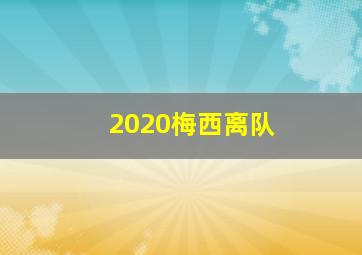 2020梅西离队